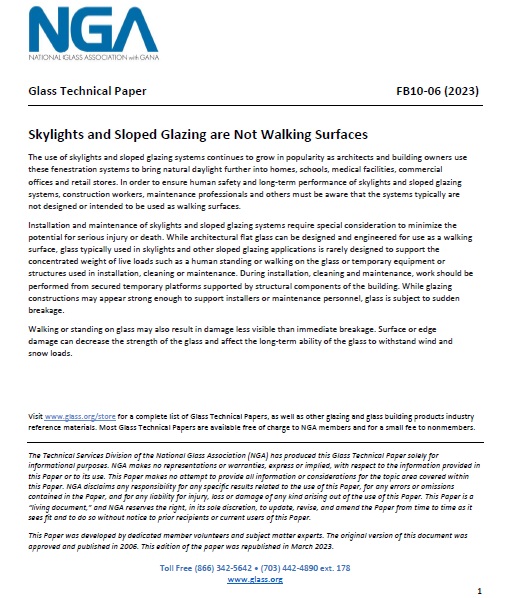 NGA
NATIONAL GLASS ASSOCIATION with GANA

Glass Technical Paper FB10-06 (2023)

Skylights and Sloped Glazing are Not Walking Surfaces

The use of skylights and sloped glazing systems continues to grow in popularity as architects and building owners use these fenestration systems to bring natural daylight further into homes, schools, medical facilities, commercial offices and retail stores. In order to ensure human safety and long-term performance of skylights and sloped glazing systems, construction workers, maintenance professionals and others must be aware that the systems typically are not designed or intended to be used as walking surfaces.

Installation and maintenance of skylights and sloped glazing systems require special consideration to minimize the potential for serious injury or death. While architectural flat glass can be designed and engineered for use as a walking surface, glass typically used in skylights and other sloped glazing applications is rarely designed to support the concentrated weight of live loads such as a human standing or walking on the glass or temporary equipment or structures used in installation, cleaning or maintenance. During installation, cleaning and maintenance, work should be performed from secured temporary platforms supported by structural components of the building. While glazing constructions may appear strong enough to support installers or maintenance personnel, glass is subject to sudden breakage.

Walking or standing on glass may also result in damage less visible than immediate breakage. Surface or edge damage can decrease the strength of the glass and affect the long-term ability of the glass to withstand wind and snow loads.

Visit www.glass.org/store for a complete list of Glass Technical Papers, as well as other glazing and glass building products industry reference materials. Most Glass Technical Papers are available free of charge to NGA members and for a small fee to nonmembers.

The Technical Services Division of the National Glass Association (NGA) has produced this Glass Technical Paper solely for informational purposes. NGA makes no representations or warranties, express or implied, with respect to the information provided in this Paper or to its use. This Paper makes no attempt to provide all information or considerations for the topic area covered within this Paper. NGA disclaims any responsibility for any specific results related to the use of this Paper, for any errors or omissions contained in the Paper, and for any liability for injury, loss or damage of any kind arising out of the use of this Paper. This Paper is a "living document," and NGA reserves the right, in its sole discretion, to update, revise, and amend the Paper from time to time as it sees fit and to do so without notice to prior recipients or current users of this Paper.

This Paper was developed by dedicated member volunteers and subject matter experts. The original version of this document was approved and published in 2006. This edition of the paper was republished in March 2023.

Toll Free (866) 342-5642 • (703) 442-4890 ext. 178
www.glass.org

1